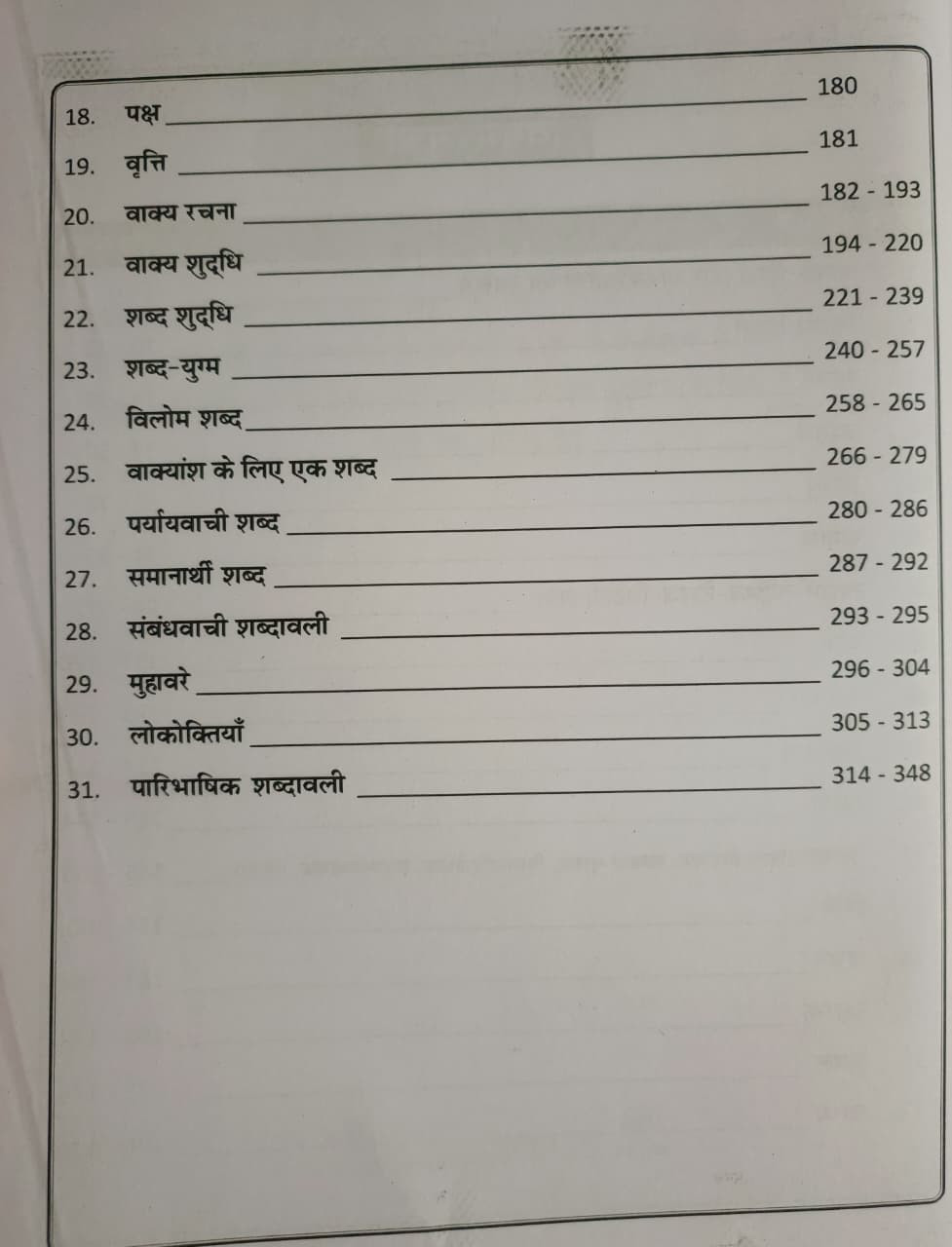 18. पक्ष 180

19. वृत्ति 181

20. वाक्य रचना 182 - 193

21. वाक्य शुद्धि 194 - 220

22. शब्द शुद्धि 221 - 239

23. शब्द-युग्म 240 - 257

24. विलोम शब्द 258 - 265

25. वाक्यांश के लिए एक शब्द 266 - 279

26. पर्यायवाची शब्द 280 - 286

27. समानार्थी शब्द 287 - 292

28. संबंधवाची शब्दावली 293 - 295

29. मुहावरे 296 - 304

30. लोकोक्तियाँ 305 - 313

31. पारिभाषिक शब्दावली 314 - 348